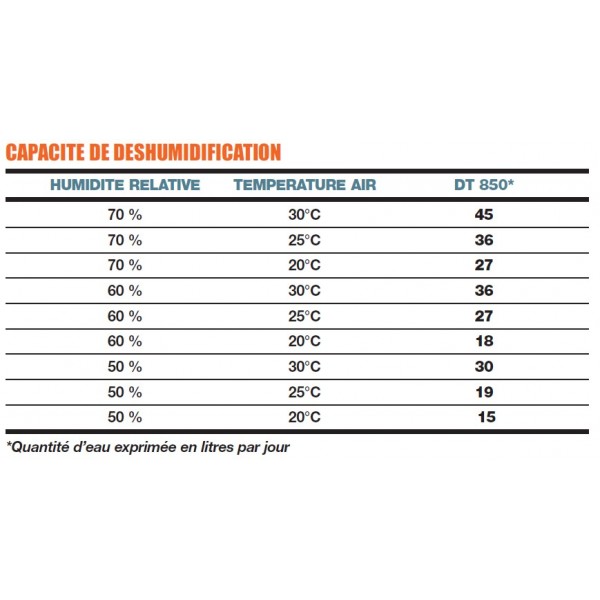 CAPACITE DE DESHUMIDIFICATION

| HUMIDITE RELATIVE | TEMPERATURE AIR | DT 850* |
|---|---|---|
| 70 % | 30°C | 45 |
| 70 % | 25°C | 36 |
| 70 % | 20°C | 27 |
| 60 % | 30°C | 36 |
| 60 % | 25°C | 27 |
| 60 % | 20°C | 18 |
| 50 % | 30°C | 30 |
| 50 % | 25°C | 19 |
| 50 % | 20°C | 15 |

*Quantité d'eau exprimée en litres par jour